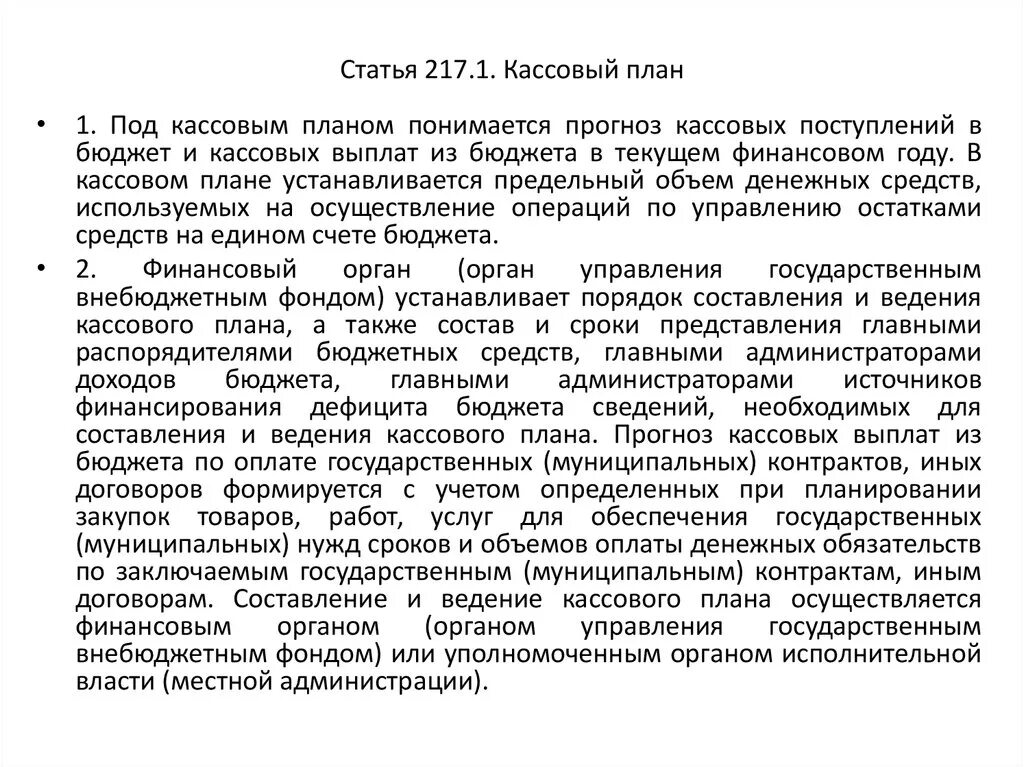 Статья 217.1. Кассовый план

• 1. Под кассовым планом понимается прогноз кассовых поступлений в бюджет и кассовых выплат из бюджета в текущем финансовом году. В кассовом плане устанавливается предельный объем денежных средств, используемых на осуществление операций по управлению остатками средств на едином счете бюджета.

• 2. Финансовый орган (орган управления государственным внебюджетным фондом) устанавливает порядок составления и ведения кассового плана, а также состав и сроки представления главными распорядителями бюджетных средств, главными администраторами доходов бюджета, главными администраторами источников финансирования дефицита бюджета сведений, необходимых для составления и ведения кассового плана. Прогноз кассовых выплат из бюджета по оплате государственных (муниципальных) контрактов, иных договоров формируется с учетом определенных при планировании закупок товаров, работ, услуг для обеспечения государственных (муниципальных) нужд сроков и объемов оплаты денежных обязательств по заключаемым государственным (муниципальным) контрактам, иным договорам. Составление и ведение кассового плана осуществляется финансовым органом (органом управления государственным внебюджетным фондом) или уполномоченным органом исполнительной власти (местной администрации).